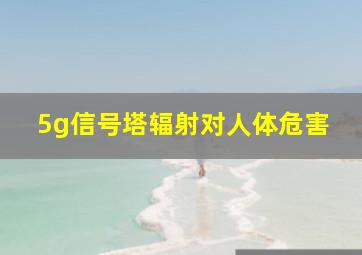 5g信号塔辐射对人体危害